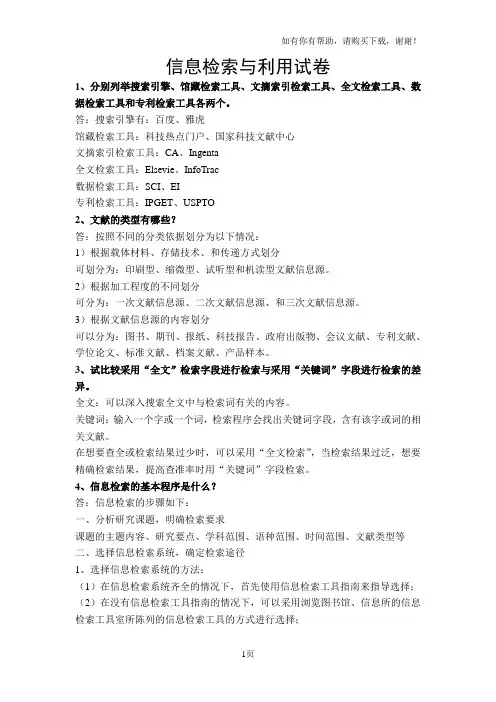 如有你有帮助，请购买下载，谢谢！

信息检索与利用试卷

1、分别列举搜索引擎、馆藏检索工具、文摘索引检索工具、全文检索工具、数据检索工具和专利检索工具各两个。

答：搜索引擎有：百度、雅虎

馆藏检索工具：科技热点门户、国家科技文献中心

文摘索引检索工具：CA、Ingenta

全文检索工具：Elsevie、InfoTrac

数据检索工具：SCI、EI

专利检索工具：IPGET、USPTO

2、文献的类型有哪些？

答：按照不同的分类依据划分为以下情况：

1）根据载体材料、存储技术、和传递方式划分

可划分为：印刷型、缩微型、试听型和机读型文献信息源。

2）根据加工程度的不同划分

可分为：一次文献信息源、二次文献信息源、和三次文献信息源。

3）根据文献信息源的内容划分

可以分为：图书、期刊、报纸、科技报告、政府出版物、会议文献、专利文献、学位论文、标准文献、档案文献、产品样本。

3、试比较采用“全文”检索字段进行检索与采用“关键词”字段进行检索的差异。

全文：可以深入搜索全文中与检索词有关的内容。

关键词：输入一个字或一个词，检索程序会找出关键词字段，含有该字或词的相关文献。

在想要查全或检索结果过少时，可以采用“全文检索”，当检索结果过泛，想要精确检索结果，提高查准率时用“关键词”字段检索。

4、信息检索的基本程序是什么？

答：信息检索的步骤如下：

一、分析研究课题，明确检索要求

课题的主题内容、研究要点、学科范围、语种范围、时间范围、文献类型等

二、选择信息检索系统，确定检索途径

1、选择信息检索系统的方法：

（1）在信息检索系统齐全的情况下，首先使用信息检索工具指南来指导选择；

（2）在没有信息检索工具指南的情况下，可以采用浏览图书馆、信息所的信息检索工具室所陈列的信息检索工具的方式进行选择；

1页